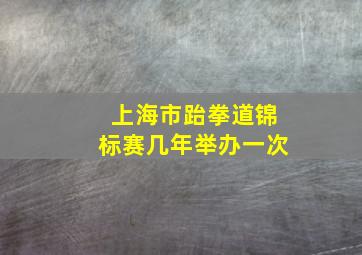 上海市跆拳道锦标赛几年举办一次